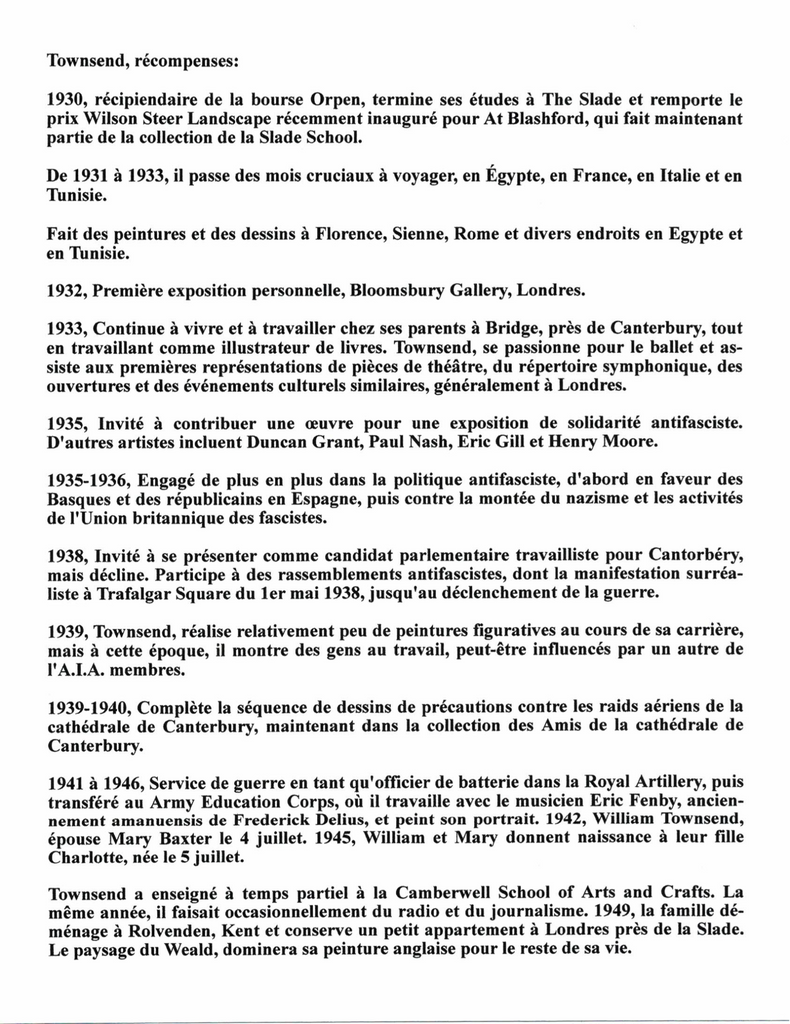 Townsend, récompenses:

1930, récipiendaire de la bourse Orpen, termine ses études à The Slade et remporte le prix Wilson Steer Landscape récemment inauguré pour At Blashford, qui fait maintenant partie de la collection de la Slade School.

De 1931 à 1933, il passe des mois cruciaux à voyager, en Égypte, en France, en Italie et en Tunisie.

Fait des peintures et des dessins à Florence, Sienne, Rome et divers endroits en Egypte et en Tunisie.

1932, Première exposition personnelle, Bloomsbury Gallery, Londres.

1933, Continue à vivre et à travailler chez ses parents à Bridge, près de Canterbury, tout en travaillant comme illustrateur de livres. Townsend, se passionne pour le ballet et assiste aux premières représentations de pièces de théâtre, du répertoire symphonique, des ouvertures et des événements culturels similaires, généralement à Londres.

1935, Invité à contribuer une œuvre pour une exposition de solidarité antifasciste. D'autres artistes incluent Duncan Grant, Paul Nash, Eric Gill et Henry Moore.

1935-1936, Engagé de plus en plus dans la politique antifasciste, d'abord en faveur des Basques et des républicains en Espagne, puis contre la montée du nazisme et les activités de l'Union britannique des fascistes.

1938, Invité à se présenter comme candidat parlementaire travailliste pour Cantorbéry, mais décline. Participe à des rassemblements antifascistes, dont la manifestation surréaliste à Trafalgar Square du 1er mai 1938, jusqu'au déclenchement de la guerre.

1939, Townsend, réalise relativement peu de peintures figuratives au cours de sa carrière, mais à cette époque, il montre des gens au travail, peut-être influencés par un autre de l'A.I.A. membres.

1939-1940, Complète la séquence de dessins de précautions contre les raids aériens de la cathédrale de Canterbury, maintenant dans la collection des Amis de la cathédrale de Canterbury.

1941 à 1946, Service de guerre en tant qu'officier de batterie dans la Royal Artillery, puis transféré au Army Education Corps, où il travaille avec le musicien Eric Fenby, anciennement amanuensis de Frederick Delius, et peint son portrait. 1942, William Townsend, épouse Mary Baxter le 4 juillet. 1945, William et Mary donnent naissance à leur fille Charlotte, née le 5 juillet.

Townsend a enseigné à temps partiel à la Camberwell School of Arts and Crafts. La même année, il faisait occasionnellement du radio et du journalisme. 1949, la famille déménage à Rolvenden, Kent et conserve un petit appartement à Londres près de la Slade. Le paysage du Weald, dominera sa peinture anglaise pour le reste de sa vie.